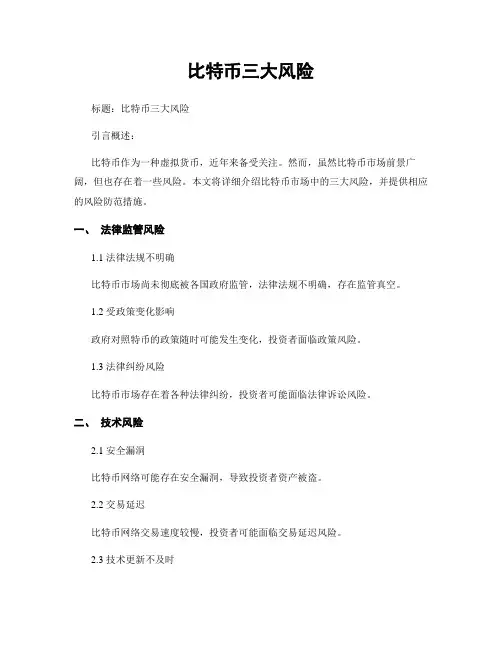 比特币三大风险

标题：比特币三大风险

引言概述：

比特币作为一种虚拟货币，近年来备受关注。然而，虽然比特币市场前景广阔，但也存在着一些风险。本文将详细介绍比特币市场中的三大风险，并提供相应的风险防范措施。

一、 法律监管风险

1.1 法律法规不明确

比特币市场尚未彻底被各国政府监管，法律法规不明确，存在监管真空。

1.2 受政策变化影响

政府对照特币的政策随时可能发生变化，投资者面临政策风险。

1.3 法律纠纷风险

比特币市场存在着各种法律纠纷，投资者可能面临法律诉讼风险。

二、 技术风险

2.1 安全漏洞

比特币网络可能存在安全漏洞，导致投资者资产被盗。

2.2 交易延迟

比特币网络交易速度较慢，投资者可能面临交易延迟风险。

2.3 技术更新不及时